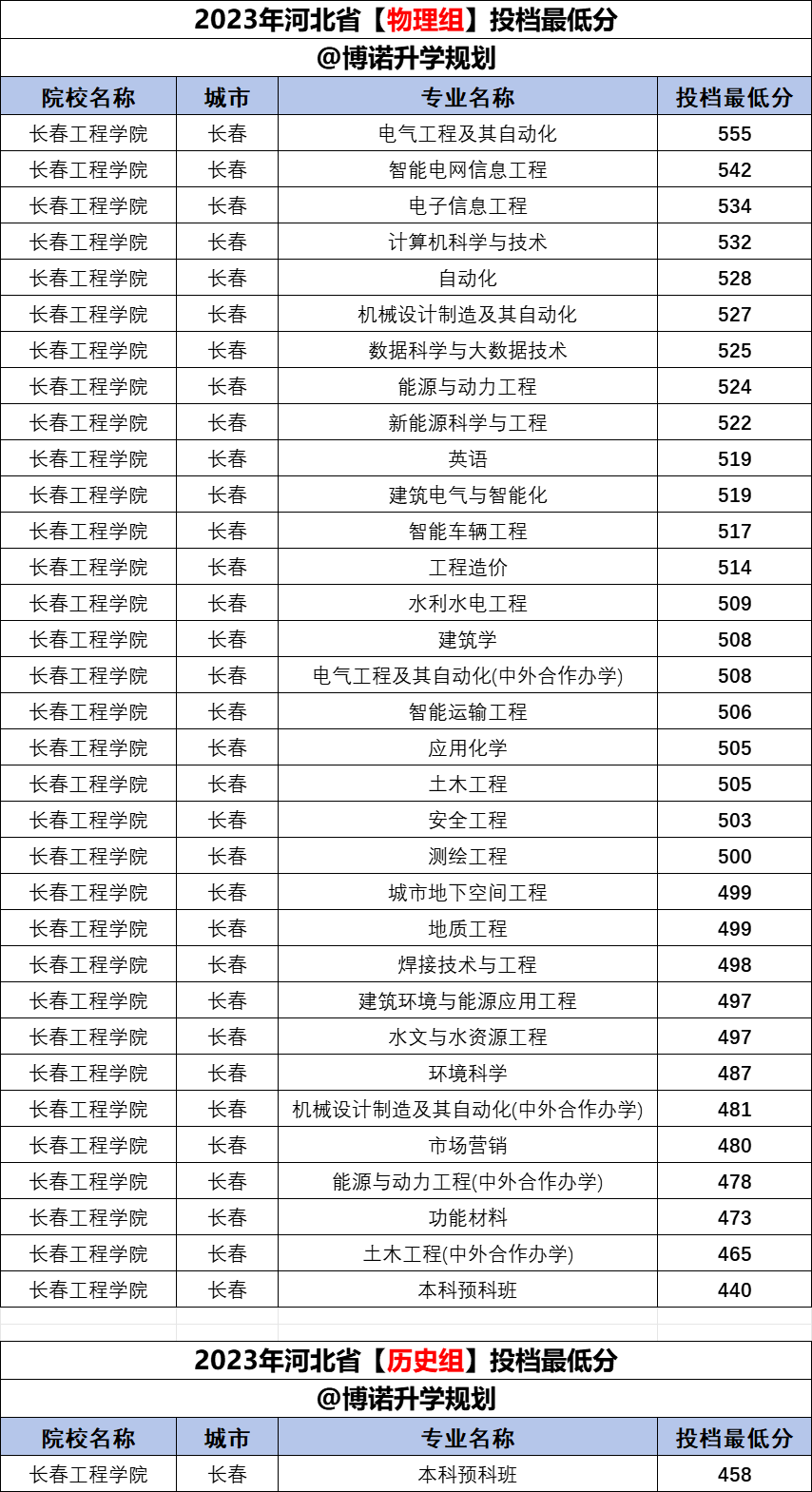 2023年河北省【物理组】投档最低分

@博诺升学规划

| 院校名称 | 城市 | 专业名称 | 投档最低分 |
|---|---|---|---|
| 长春工程学院 | 长春 | 电气工程及其自动化 | 555 |
| 长春工程学院 | 长春 | 智能电网信息工程 | 542 |
| 长春工程学院 | 长春 | 电子信息工程 | 534 |
| 长春工程学院 | 长春 | 计算机科学与技术 | 532 |
| 长春工程学院 | 长春 | 自动化 | 528 |
| 长春工程学院 | 长春 | 机械设计制造及其自动化 | 527 |
| 长春工程学院 | 长春 | 数据科学与大数据技术 | 525 |
| 长春工程学院 | 长春 | 能源与动力工程 | 524 |
| 长春工程学院 | 长春 | 新能源科学与工程 | 522 |
| 长春工程学院 | 长春 | 英语 | 519 |
| 长春工程学院 | 长春 | 建筑电气与智能化 | 519 |
| 长春工程学院 | 长春 | 智能车辆工程 | 517 |
| 长春工程学院 | 长春 | 工程造价 | 514 |
| 长春工程学院 | 长春 | 水利水电工程 | 509 |
| 长春工程学院 | 长春 | 建筑学 | 508 |
| 长春工程学院 | 长春 | 电气工程及其自动化(中外合作办学) | 508 |
| 长春工程学院 | 长春 | 智能运输工程 | 506 |
| 长春工程学院 | 长春 | 应用化学 | 505 |
| 长春工程学院 | 长春 | 土木工程 | 505 |
| 长春工程学院 | 长春 | 安全工程 | 503 |
| 长春工程学院 | 长春 | 测绘工程 | 500 |
| 长春工程学院 | 长春 | 城市地下空间工程 | 499 |
| 长春工程学院 | 长春 | 地质工程 | 499 |
| 长春工程学院 | 长春 | 焊接技术与工程 | 498 |
| 长春工程学院 | 长春 | 建筑环境与能源应用工程 | 497 |
| 长春工程学院 | 长春 | 水文与水资源工程 | 497 |
| 长春工程学院 | 长春 | 环境科学 | 487 |
| 长春工程学院 | 长春 | 机械设计制造及其自动化(中外合作办学) | 481 |
| 长春工程学院 | 长春 | 市场营销 | 480 |
| 长春工程学院 | 长春 | 能源与动力工程(中外合作办学) | 478 |
| 长春工程学院 | 长春 | 功能材料 | 473 |
| 长春工程学院 | 长春 | 土木工程(中外合作办学) | 465 |
| 长春工程学院 | 长春 | 本科预科班 | 440 |

2023年河北省【历史组】投档最低分

@博诺升学规划

| 院校名称 | 城市 | 专业名称 | 投档最低分 |
|---|---|---|---|
| 长春工程学院 | 长春 | 本科预科班 | 458 |